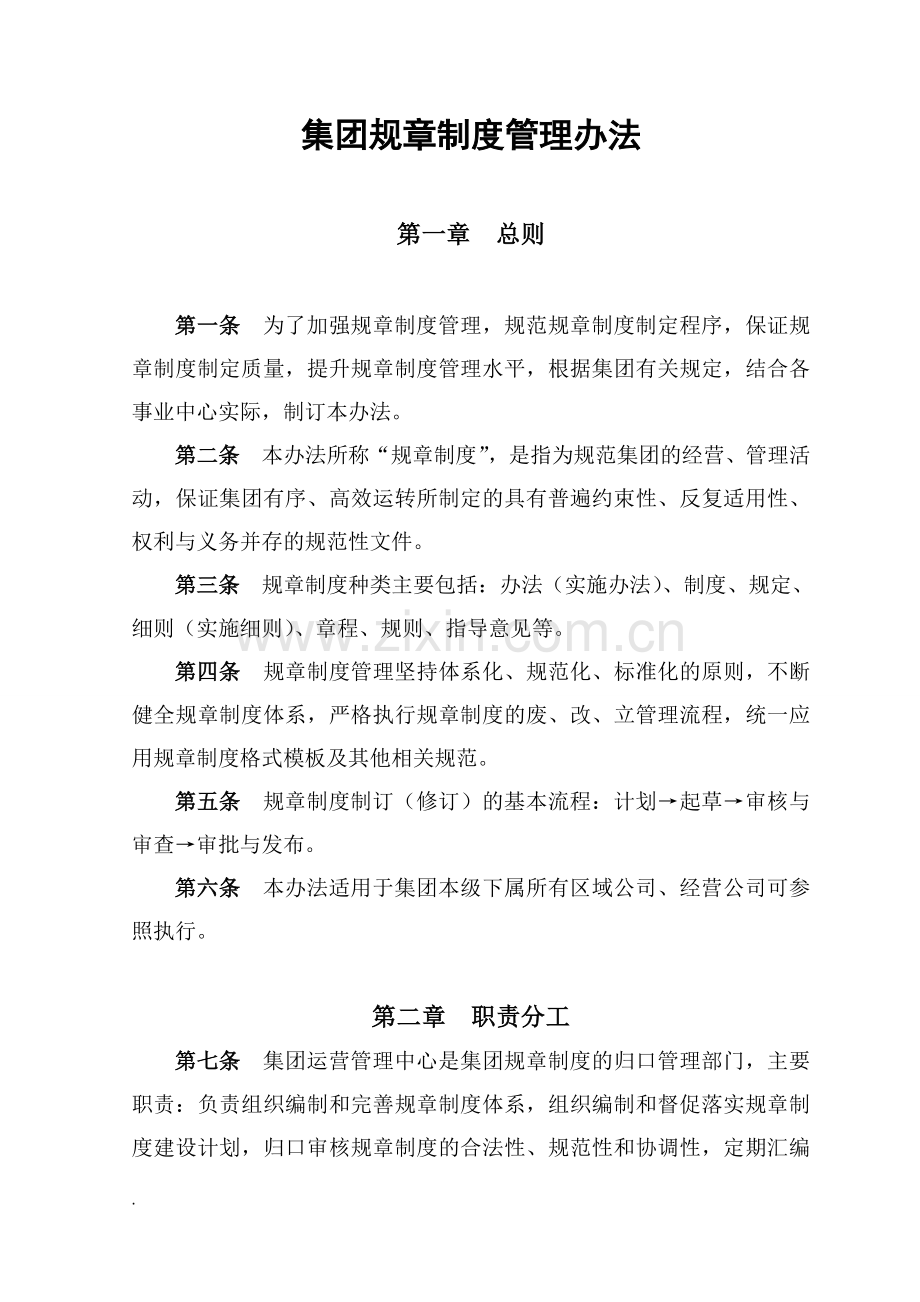 集团规章制度管理办法

第一章 总则

第一条 为了加强规章制度管理，规范规章制度制定程序，保证规章制度制定质量，提升规章制度管理水平，根据集团有关规定，结合各事业中心实际，制订本办法。

第二条 本办法所称“规章制度”，是指为规范集团的经营、管理活动，保证集团有序、高效运转所制定的具有普遍约束性、反复适用性、权利与义务并存的规范性文件。

第三条 规章制度种类主要包括：办法（实施办法）、制度、规定、细则（实施细则）、章程、规则、指导意见等。

第四条 规章制度管理坚持体系化、规范化、标准化的原则，不断健全规章制度体系，严格执行规章制度的废、改、立管理流程，统一应用规章制度格式模板及其他相关规范。

第五条 规章制度制订（修订）的基本流程：计划→起草→审核与审查→审批与发布。

第六条 本办法适用于集团本级下属所有区域公司、经营公司可参照执行。

第二章 职责分工

第七条 集团运营管理中心是集团规章制度的归口管理部门，主要职责：负责组织编制和完善规章制度体系，组织编制和督促落实规章制度建设计划，归口审核规章制度的合法性、规范性和协调性，定期汇编

.

www.zixin.com.cn